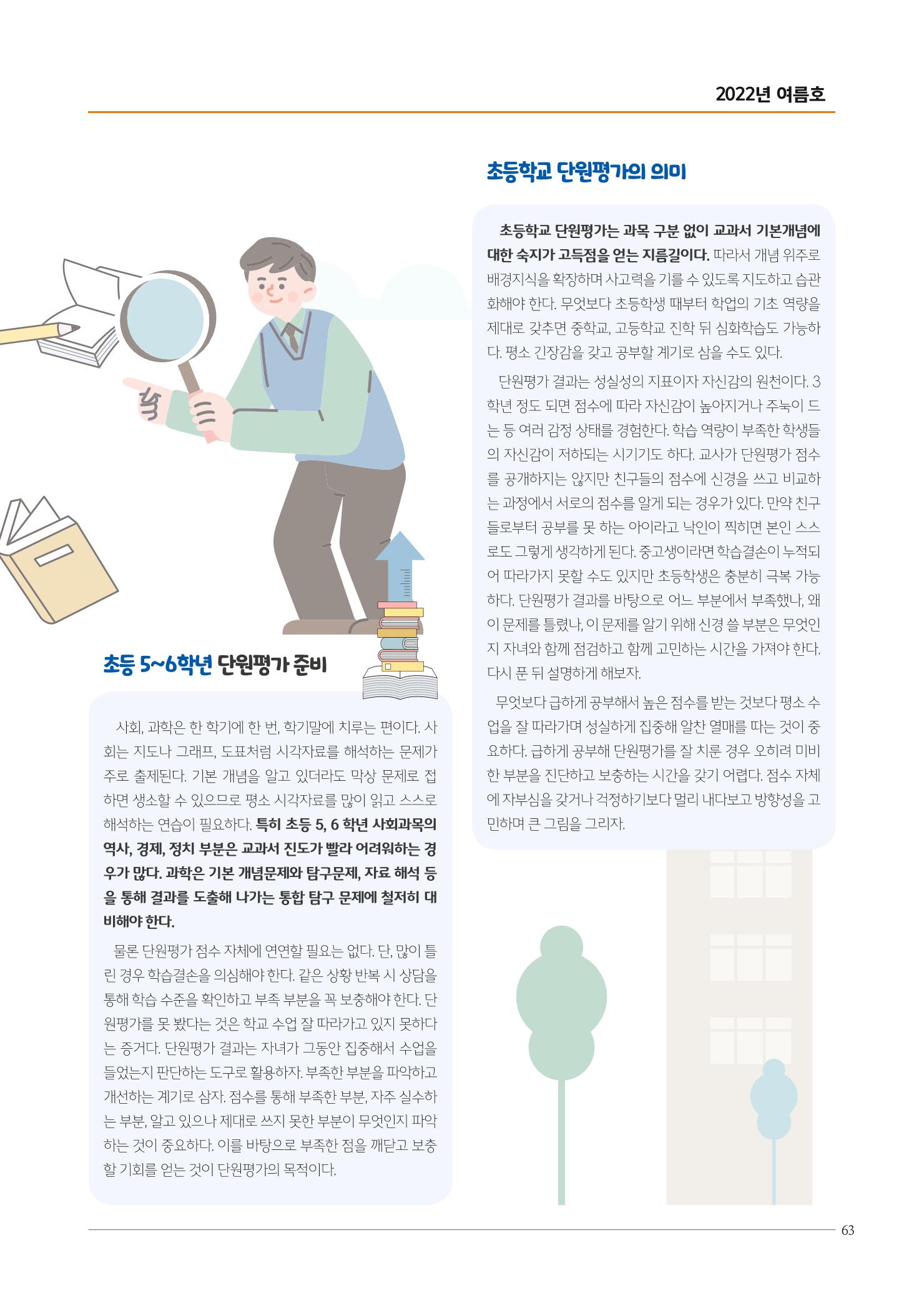 2022년 여름호

초등 5~6학년 단원평가 준비

사회, 과학은 한 학기에 한 번, 학기말에 치루는 편이다. 사회는 지도나 그래프, 도표처럼 시각자료를 해석하는 문제가 주로 출제된다. 기본 개념을 알고 있더라도 막상 문제로 접하면 생소할 수 있으므로 평소 시각자료를 많이 읽고 스스로 해석하는 연습이 필요하다. 특히 초등 5, 6 학년 사회과목의 역사, 경제, 정치 부분은 교과서 진도가 빨라 어려워하는 경우가 많다. 과학은 기본 개념문제와 탐구문제, 자료 해석 등을 통해 결과를 도출해 나가는 통합 탐구 문제에 철저히 대비해야 한다.

물론 단원평가 점수 자체에 연연할 필요는 없다. 단, 많이 틀린 경우 학습결손을 의심해야 한다. 같은 상황 반복 시 상담을 통해 학습 수준을 확인하고 부족 부분을 꼭 보충해야 한다. 단원평가를 못 봤다는 것은 학교 수업 잘 따라가고 있지 못하다는 증거다. 단원평가 결과는 자녀가 그동안 집중해서 수업을 들었는지 판단하는 도구로 활용하자. 부족한 부분을 파악하고 개선하는 계기로 삼자. 점수를 통해 부족한 부분, 자주 실수하는 부분, 알고 있으나 제대로 쓰지 못한 부분이 무엇인지 파악하는 것이 중요하다. 이를 바탕으로 부족한 점을 깨닫고 보충할 기회를 얻는 것이 단원평가의 목적이다.

초등학교 단원평가의 의미

초등학교 단원평가는 과목 구분 없이 교과서 기본개념에 대한 숙지가 고득점을 얻는 지름길이다. 따라서 개념 위주로 배경지식을 확장하며 사고력을 기를 수 있도록 지도하고 습관화해야 한다. 무엇보다 초등학생 때부터 학업의 기초 역량을 제대로 갖추면 중학교, 고등학교 진학 뒤 심화학습도 가능하다. 평소 긴장감을 갖고 공부할 계기로 삼을 수도 있다.

단원평가 결과는 성실성의 지표이자 자신감의 원천이다. 3학년 정도 되면 점수에 따라 자신감이 높아지거나 주눅이 드는 등 여러 감정 상태를 경험한다. 학습 역량이 부족한 학생들의 자신감이 저하되는 시기기도 하다. 교사가 단원평가 점수를 공개하지는 않지만 친구들의 점수에 신경을 쓰고 비교하는 과정에서 서로의 점수를 알게 되는 경우가 있다. 만약 친구들로부터 공부를 못 하는 아이라고 낙인이 찍히면 본인 스스로도 그렇게 생각하게 된다. 중고생이라면 학습결손이 누적되어 따라가지 못할 수도 있지만 초등학생은 충분히 극복 가능하다. 단원평가 결과를 바탕으로 어느 부분에서 부족했나, 왜 이 문제를 틀렸나, 이 문제를 알기 위해 신경 쓸 부분은 무엇인지 자녀와 함께 점검하고 함께 고민하는 시간을 가져야 한다. 다시 푼 뒤 설명하게 해보자.

무엇보다 급하게 공부해서 높은 점수를 받는 것보다 평소 수업을 잘 따라가며 성실하게 집중해 알찬 열매를 따는 것이 중요하다. 급하게 공부해 단원평가를 잘 치룬 경우 오히려 미비한 부분을 진단하고 보충하는 시간을 갖기 어렵다. 점수 자체에 자부심을 갖거나 걱정하기보다 멀리 내다보고 방향성을 고민하며 큰 그림을 그리자.

63